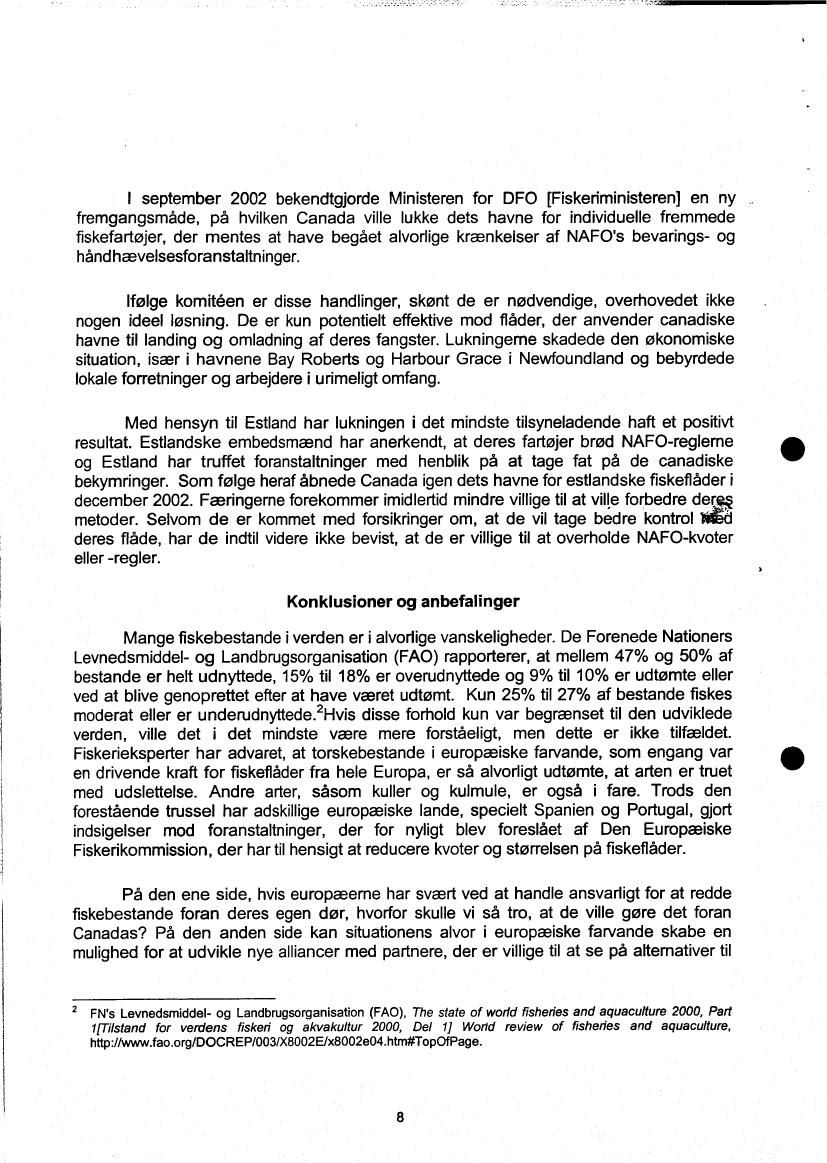 I september 2002 bekendtgjorde Ministeren for DFO [Fiskeriministeren] en ny fremgangsmåde, på hvilken Canada ville lukke dets havne for individuelle fremmede fiskefartøjer, der mentes at have begået alvorlige krænkelser af NAFO's bevarings- og håndhævelsesforanstaltninger.

Ifølge komitéen er disse handlinger, skønt de er nødvendige, overhovedet ikke nogen ideel løsning. De er kun potentielt effektive mod flåder, der anvender canadiske havne til landing og omladning af deres fangster. Lukningerne skadede den økonomiske situation, især i havnene Bay Roberts og Harbour Grace i Newfoundland og bebyrdede lokale forretninger og arbejdere i urimeligt omfang.

Med hensyn til Estland har lukningen i det mindste tilsyneladende haft et positivt resultat. Estlandske embedsmænd har anerkendt, at deres fartøjer brød NAFO-reglerne og Estland har truffet foranstaltninger med henblik på at tage fat på de canadiske bekymringer. Som følge heraf åbnede Canada igen dets havne for estlandske fiskeflåder i december 2002. Færingerne forekommer imidlertid mindre villige til at ville forbedre deres metoder. Selvom de er kommet med forsikringer om, at de vil tage bedre kontrol med deres flåde, har de indtil videre ikke bevist, at de er villige til at overholde NAFO-kvoter eller -regler.

Konklusioner og anbefalinger

Mange fiskebestande i verden er i alvorlige vanskeligheder. De Forenede Nationers Levnedsmiddel- og Landbrugsorganisation (FAO) rapporterer, at mellem 47% og 50% af bestande er helt udnyttede, 15% til 18% er overudnyttede og 9% til 10% er udtømte eller ved at blive genoprettet efter at have været udtømt. Kun 25% til 27% af bestande fiskes moderat eller er underudnyttede.$^2$Hvis disse forhold kun var begrænset til den udviklede verden, ville det i det mindste være mere forståeligt, men dette er ikke tilfældet. Fiskerieksperter har advaret, at torskebestande i europæiske farvande, som engang var en drivende kraft for fiskeflåder fra hele Europa, er så alvorligt udtømte, at arten er truet med udslettelse. Andre arter, såsom kuller og kulmule, er også i fare. Trods den forestående trussel har adskillige europæiske lande, specielt Spanien og Portugal, gjort indsigelser mod foranstaltninger, der for nyligt blev foreslået af Den Europæiske Fiskerikommission, der har til hensigt at reducere kvoter og størrelsen på fiskeflåder.

På den ene side, hvis europæerne har svært ved at handle ansvarligt for at redde fiskebestande foran deres egen dør, hvorfor skulle vi så tro, at de ville gøre det foran Canadas? På den anden side kan situationens alvor i europæiske farvande skabe en mulighed for at udvikle nye alliancer med partnere, der er villige til at se på alternativer til

$^2$ FN's Levnedsmiddel- og Landbrugsorganisation (FAO), The state of world fisheries and aquaculture 2000, Part 1[Tilstand for verdens fiskeri og akvakultur 2000, Del 1] World review of fisheries and aquaculture, http://www.fao.org/DOCREP/003/X8002E/x8002e04.htm#TopOfPage.

8